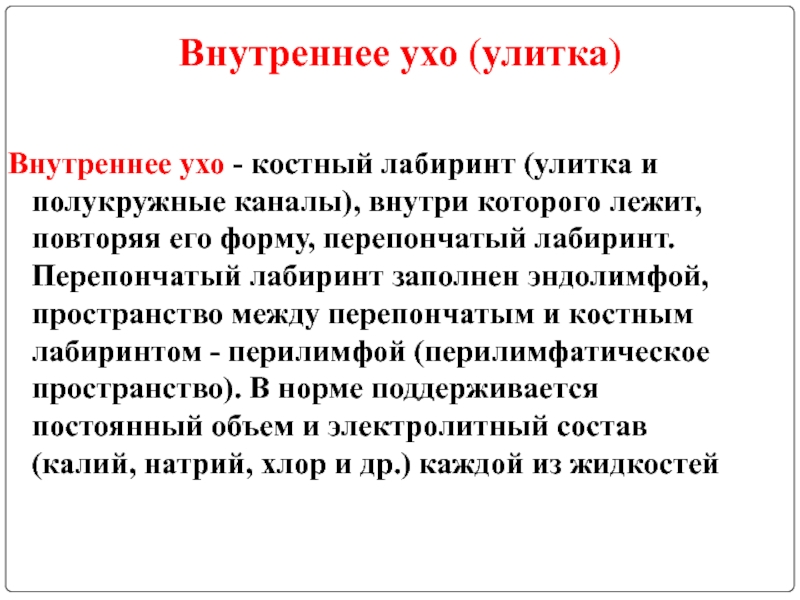 Внутреннее ухо (улитка)

Внутреннее ухо - костный лабиринт (улитка и полукружные каналы), внутри которого лежит, повторяя его форму, перепончатый лабиринт. Перепончатый лабиринт заполнен эндолимфой, пространство между перепончатым и костным лабиринтом - перилимфой (перилимфатическое пространство). В норме поддерживается постоянный объем и электролитный состав (калий, натрий, хлор и др.) каждой из жидкостей